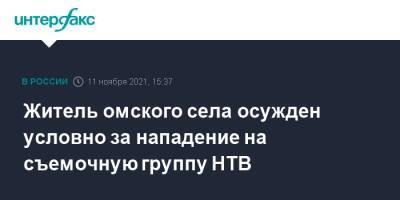 интерфакс

В РОССИИ 11 ноября 2021, 15:37

Житель омского села осужден условно за нападение на съемочную группу НТВ